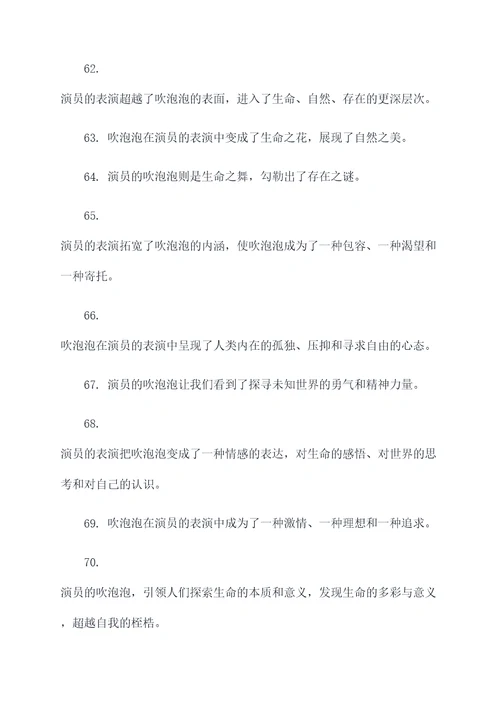 62.

演员的表演超越了吹泡泡的表面，进入了生命、自然、存在的更深层次。

63. 吹泡泡在演员的表演中变成了生命之花，展现了自然之美。

64. 演员的吹泡泡则是生命之舞，勾勒出了存在之谜。

65.

演员的表演拓宽了吹泡泡的内涵，使吹泡泡成为了一种包容、一种渴望和一种寄托。

66.

吹泡泡在演员的表演中呈现了人类内在的孤独、压抑和寻求自由的心态。

67. 演员的吹泡泡让我们看到了探寻未知世界的勇气和精神力量。

68.

演员的表演把吹泡泡变成了一种情感的表达，对生命的感悟、对世界的思考和对自己的认识。

69. 吹泡泡在演员的表演中成为了一种激情、一种理想和一种追求。

70.

演员的吹泡泡，引领人们探索生命的本质和意义，发现生命的多彩与意义，超越自我的桎梏。